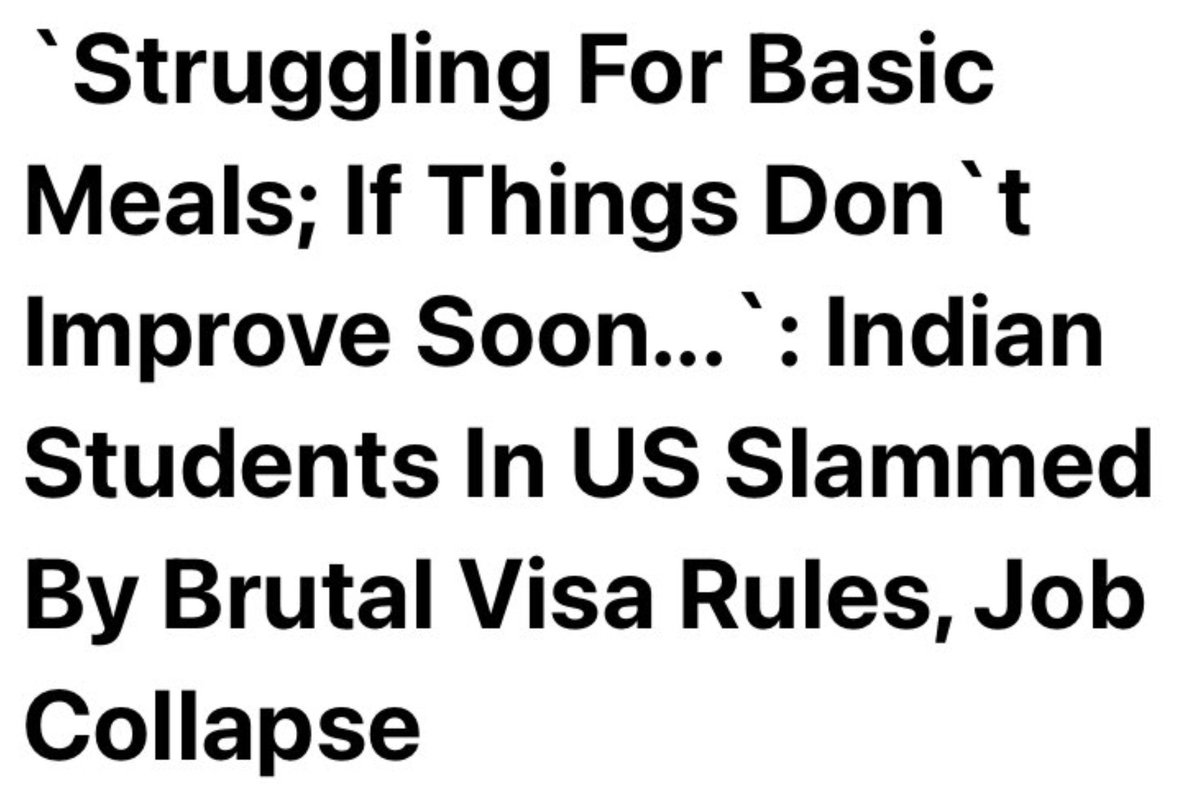 `Struggling For Basic Meals; If Things Don`t Improve Soon...`: Indian Students In US Slammed By Brutal Visa Rules, Job Collapse